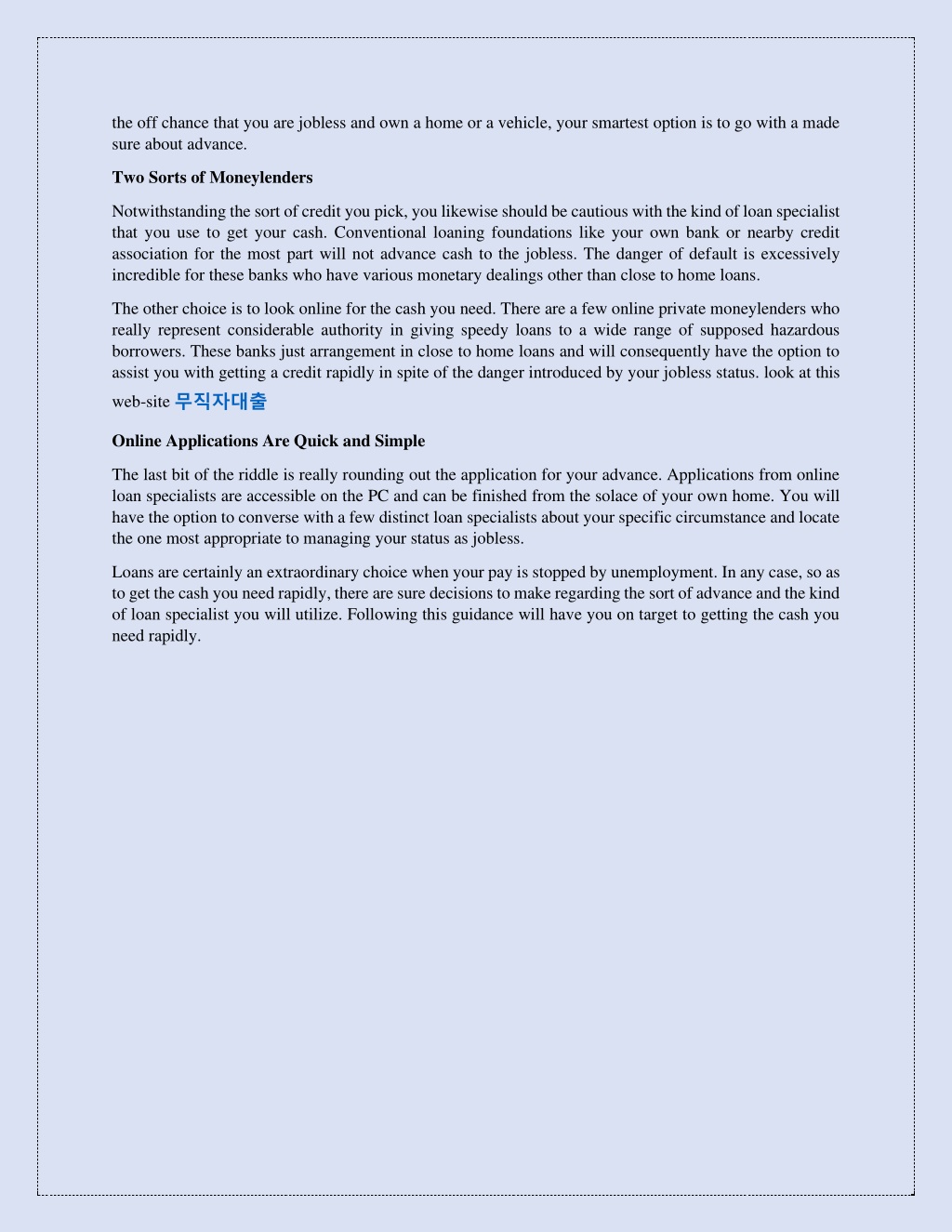 the off chance that you are jobless and own a home or a vehicle, your smartest option is to go with a made sure about advance.

Two Sorts of Moneylenders

Notwithstanding the sort of credit you pick, you likewise should be cautious with the kind of loan specialist that you use to get your cash. Conventional loaning foundations like your own bank or nearby credit association for the most part will not advance cash to the jobless. The danger of default is excessively incredible for these banks who have various monetary dealings other than close to home loans.

The other choice is to look online for the cash you need. There are a few online private moneylenders who really represent considerable authority in giving speedy loans to a wide range of supposed hazardous borrowers. These banks just arrangement in close to home loans and will consequently have the option to assist you with getting a credit rapidly in spite of the danger introduced by your jobless status. look at this web-site 무직자대출

Online Applications Are Quick and Simple

The last bit of the riddle is really rounding out the application for your advance. Applications from online loan specialists are accessible on the PC and can be finished from the solace of your own home. You will have the option to converse with a few distinct loan specialists about your specific circumstance and locate the one most appropriate to managing your status as jobless.

Loans are certainly an extraordinary choice when your pay is stopped by unemployment. In any case, so as to get the cash you need rapidly, there are sure decisions to make regarding the sort of advance and the kind of loan specialist you will utilize. Following this guidance will have you on target to getting the cash you need rapidly.